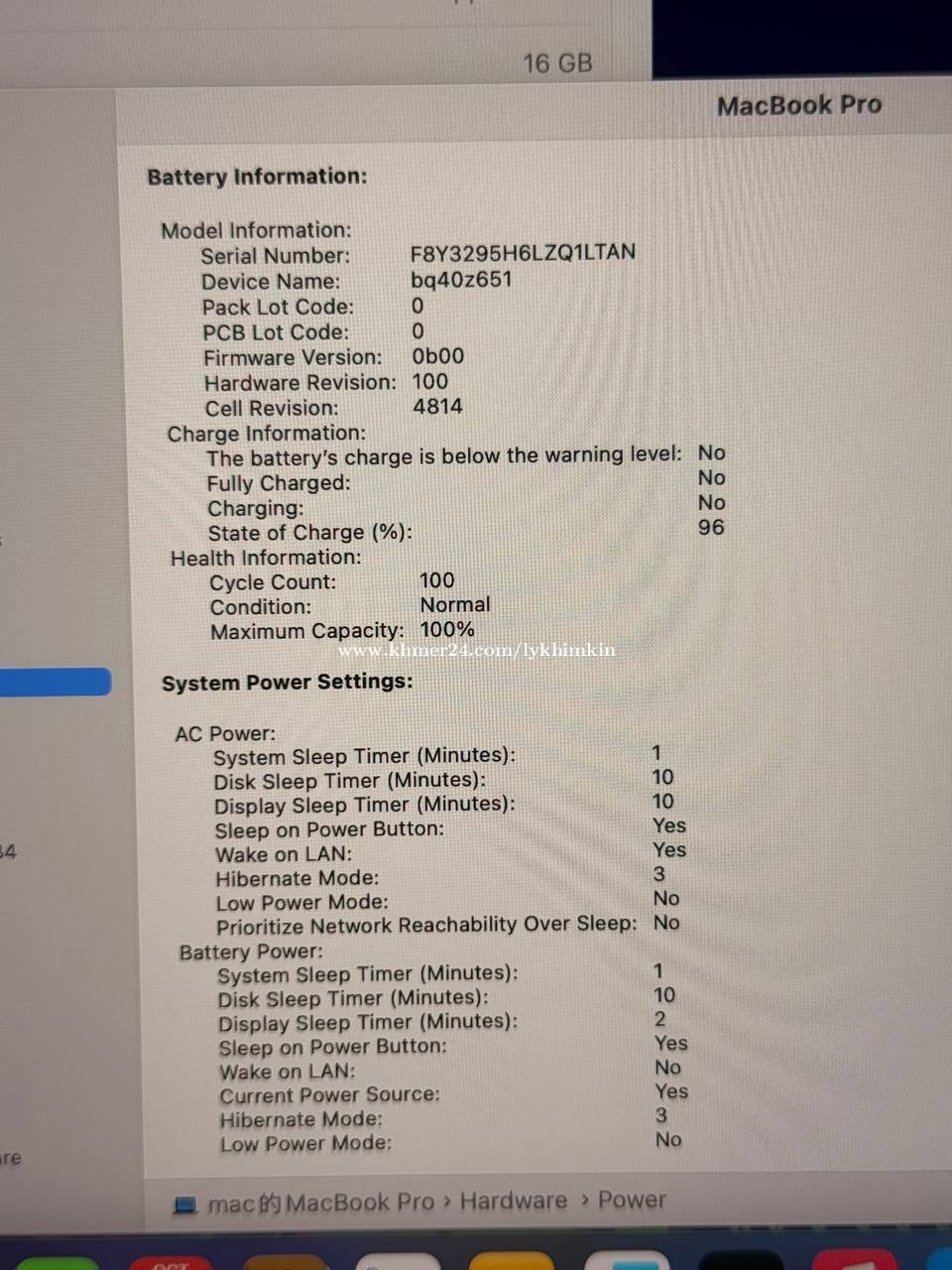 16 GB

MacBook Pro

Battery Information:

Model Information:
Serial Number: F8Y3295H6LZQ1LTAN
Device Name: bq40z651
Pack Lot Code: 0
PCB Lot Code: 0
Firmware Version: 0b00
Hardware Revision: 100
Cell Revision: 4814
Charge Information:
The battery's charge is below the warning level: No
Fully Charged: No
Charging: No
State of Charge (%): 96
Health Information:
Cycle Count: 100
Condition: Normal
Maximum Capacity: 100%

www.khmer24.com/lykhimkin

System Power Settings:

AC Power:
System Sleep Timer (Minutes): 1
Disk Sleep Timer (Minutes): 10
Display Sleep Timer (Minutes): 10
Sleep on Power Button: Yes
Wake on LAN: Yes
Hibernate Mode: 3
Low Power Mode: No
Prioritize Network Reachability Over Sleep: No
Battery Power:
System Sleep Timer (Minutes): 1
Disk Sleep Timer (Minutes): 10
Display Sleep Timer (Minutes): 2
Sleep on Power Button: Yes
Wake on LAN: No
Current Power Source: Yes
Hibernate Mode: 3
Low Power Mode: No

34

re

mac的MacBook Pro › Hardware › Power